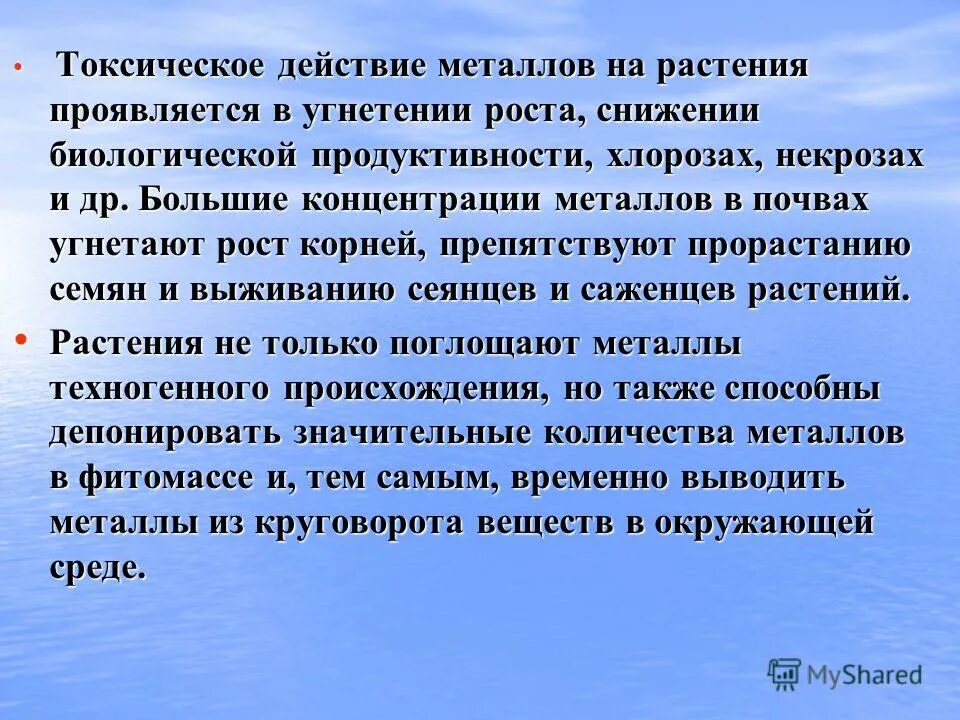 • Токсическое действие металлов на растения проявляется в угнетении роста, снижении биологической продуктивности, хлорозах, некрозах и др. Большие концентрации металлов в почвах угнетают рост корней, препятствуют прорастанию семян и выживанию сеянцев и саженцев растений.

• Растения не только поглощают металлы техногенного происхождения, но также способны депонировать значительные количества металлов в фитомассе и, тем самым, временно выводить металлы из круговорота веществ в окружающей среде.

MyShared